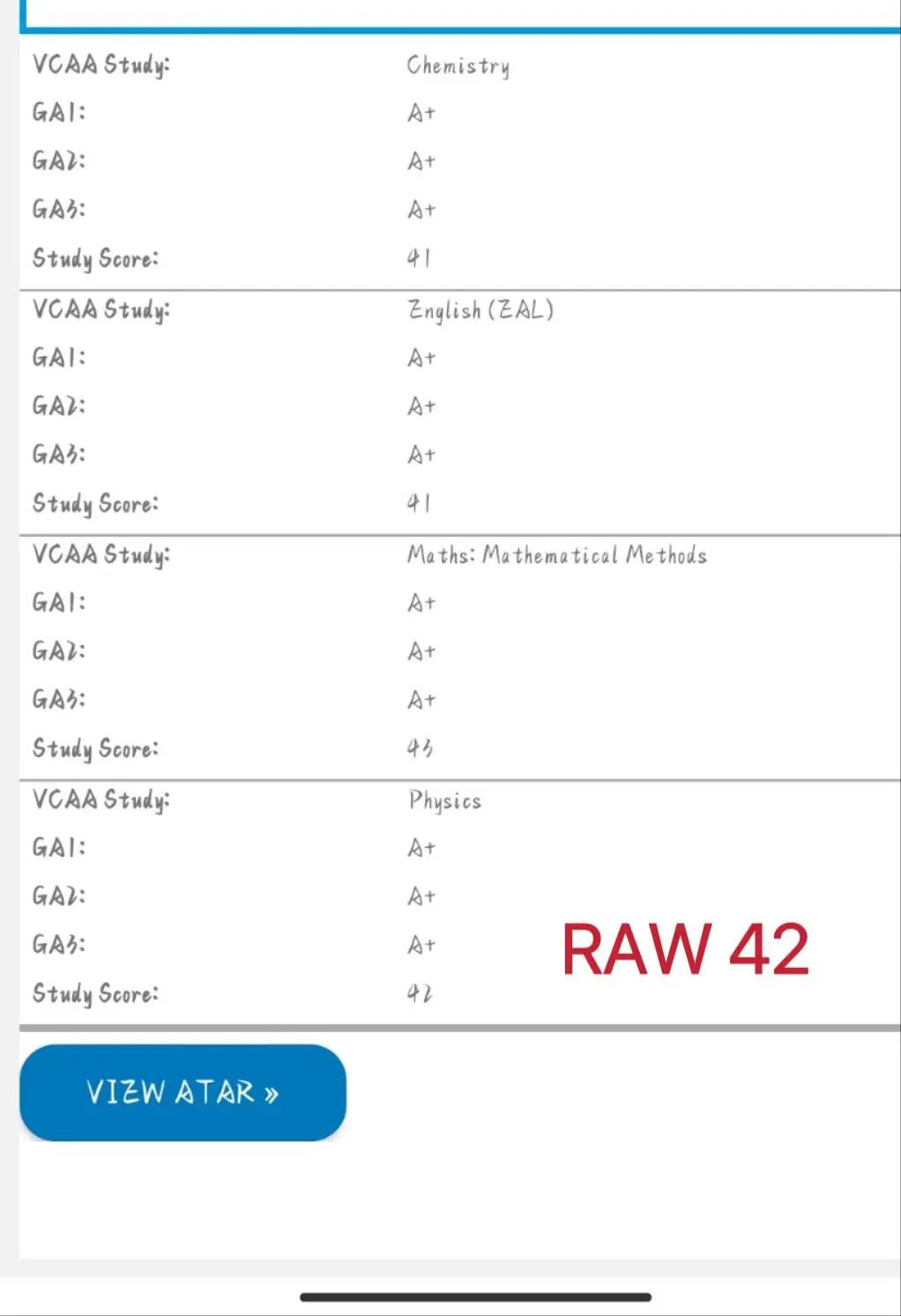 | VCAA Study: | Chemistry |
|---|---|
| GA1: | A+ |
| GA2: | A+ |
| GA3: | A+ |
| Study Score: | 41 |

| VCAA Study: | English (EAL) |
|---|---|
| GA1: | A+ |
| GA2: | A+ |
| GA3: | A+ |
| Study Score: | 41 |

| VCAA Study: | Maths: Mathematical Methods |
|---|---|
| GA1: | A+ |
| GA2: | A+ |
| GA3: | A+ |
| Study Score: | 43 |

| VCAA Study: | Physics |
|---|---|
| GA1: | A+ |
| GA2: | A+ |
| GA3: | A+ |
| Study Score: | 42 |

RAW 42

VIEW ATAR »